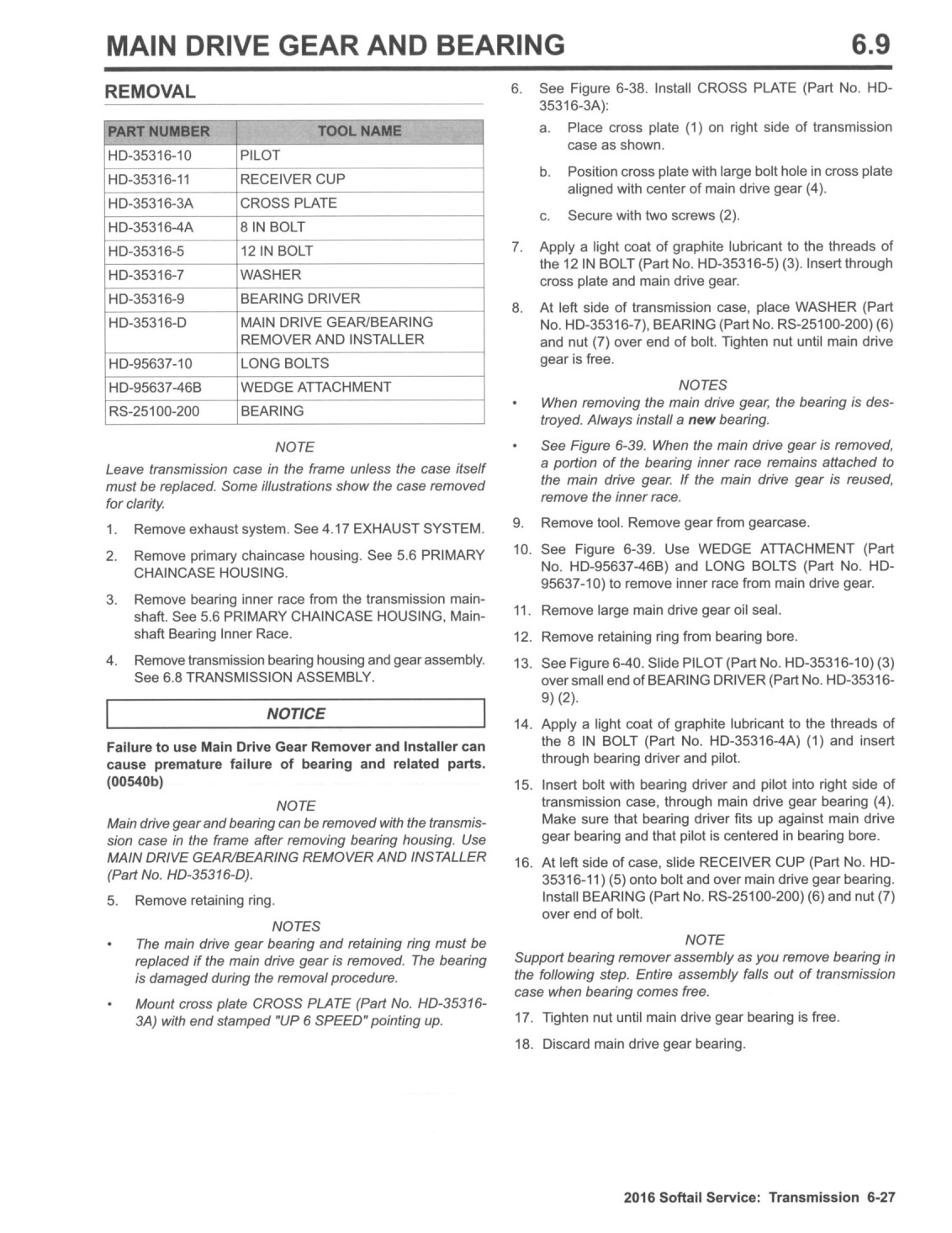 MAIN DRIVE GEAR AND BEARING 6.9

REMOVAL

| PART NUMBER | TOOL NAME |
|---|---|
| HD-35316-10 | PILOT |
| HD-35316-11 | RECEIVER CUP |
| HD-35316-3A | CROSS PLATE |
| HD-35316-4A | 8 IN BOLT |
| HD-35316-5 | 12 IN BOLT |
| HD-35316-7 | WASHER |
| HD-35316-9 | BEARING DRIVER |
| HD-35316-D | MAIN DRIVE GEAR/BEARING REMOVER AND INSTALLER |
| HD-95637-10 | LONG BOLTS |
| HD-95637-46B | WEDGE ATTACHMENT |
| RS-25100-200 | BEARING |

NOTE

Leave transmission case in the frame unless the case itself must be replaced. Some illustrations show the case removed for clarity.

1. Remove exhaust system. See 4.17 EXHAUST SYSTEM.

2. Remove primary chaincase housing. See 5.6 PRIMARY CHAINCASE HOUSING.

3. Remove bearing inner race from the transmission mainshaft. See 5.6 PRIMARY CHAINCASE HOUSING, Mainshaft Bearing Inner Race.

4. Remove transmission bearing housing and gear assembly. See 6.8 TRANSMISSION ASSEMBLY.

NOTICE

Failure to use Main Drive Gear Remover and Installer can cause premature failure of bearing and related parts. (00540b)

NOTE

Main drive gear and bearing can be removed with the transmission case in the frame after removing bearing housing. Use MAIN DRIVE GEAR/BEARING REMOVER AND INSTALLER (Part No. HD-35316-D).

5. Remove retaining ring.

NOTES

• The main drive gear bearing and retaining ring must be replaced if the main drive gear is removed. The bearing is damaged during the removal procedure.

• Mount cross plate CROSS PLATE (Part No. HD-35316-3A) with end stamped "UP 6 SPEED" pointing up.

6. See Figure 6-38. Install CROSS PLATE (Part No. HD-35316-3A):

a. Place cross plate (1) on right side of transmission case as shown.

b. Position cross plate with large bolt hole in cross plate aligned with center of main drive gear (4).

c. Secure with two screws (2).

7. Apply a light coat of graphite lubricant to the threads of the 12 IN BOLT (Part No. HD-35316-5) (3). Insert through cross plate and main drive gear.

8. At left side of transmission case, place WASHER (Part No. HD-35316-7), BEARING (Part No. RS-25100-200) (6) and nut (7) over end of bolt. Tighten nut until main drive gear is free.

NOTES

• When removing the main drive gear, the bearing is destroyed. Always install a new bearing.

• See Figure 6-39. When the main drive gear is removed, a portion of the bearing inner race remains attached to the main drive gear. If the main drive gear is reused, remove the inner race.

9. Remove tool. Remove gear from gearcase.

10. See Figure 6-39. Use WEDGE ATTACHMENT (Part No. HD-95637-46B) and LONG BOLTS (Part No. HD-95637-10) to remove inner race from main drive gear.

11. Remove large main drive gear oil seal.

12. Remove retaining ring from bearing bore.

13. See Figure 6-40. Slide PILOT (Part No. HD-35316-10) (3) over small end of BEARING DRIVER (Part No. HD-35316-9) (2).

14. Apply a light coat of graphite lubricant to the threads of the 8 IN BOLT (Part No. HD-35316-4A) (1) and insert through bearing driver and pilot.

15. Insert bolt with bearing driver and pilot into right side of transmission case, through main drive gear bearing (4). Make sure that bearing driver fits up against main drive gear bearing and that pilot is centered in bearing bore.

16. At left side of case, slide RECEIVER CUP (Part No. HD-35316-11) (5) onto bolt and over main drive gear bearing. Install BEARING (Part No. RS-25100-200) (6) and nut (7) over end of bolt.

NOTE

Support bearing remover assembly as you remove bearing in the following step. Entire assembly falls out of transmission case when bearing comes free.

17. Tighten nut until main drive gear bearing is free.

18. Discard main drive gear bearing.

2016 Softail Service: Transmission 6-27